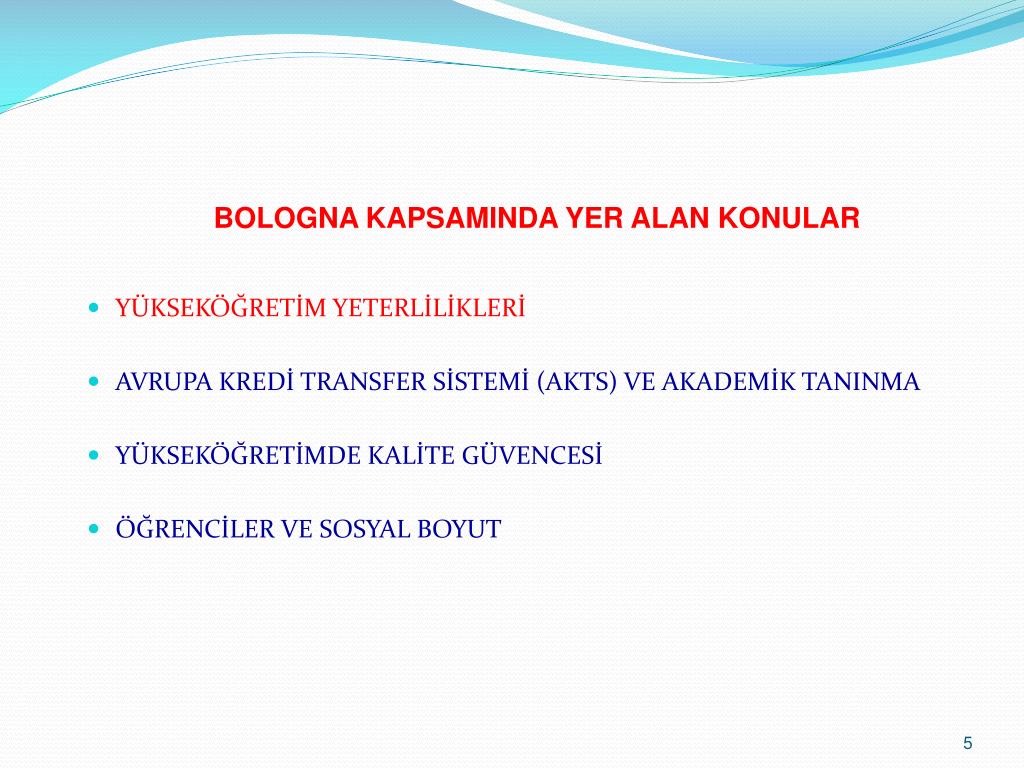 BOLOGNA KAPSAMINDA YER ALAN KONULAR

- YÜKSEKÖĞRETİM YETERLİLİKLERİ
- AVRUPA KREDİ TRANSFER SİSTEMİ (AKTS) VE AKADEMİK TANINMA
- YÜKSEKÖĞRETİMDE KALİTE GÜVENCESİ
- ÖĞRENCİLER VE SOSYAL BOYUT

5